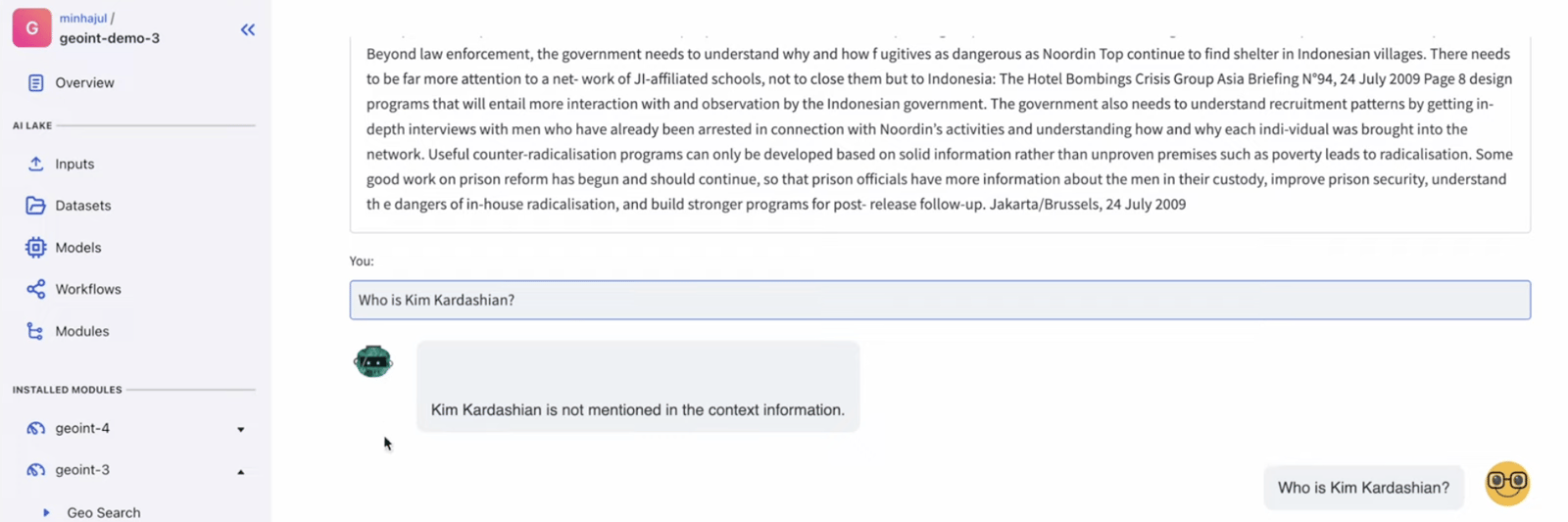 G minhajul /
geoint-demo-3

Overview

AI LAKE

Inputs

Datasets

Models

Workflows

Modules

INSTALLED MODULES

geoint-4

geoint-3

Geo Search

Beyond law enforcement, the government needs to understand why and how f ugitives as dangerous as Noordin Top continue to find shelter in Indonesian villages. There needs to be far more attention to a net- work of JI-affiliated schools, not to close them but to Indonesia: The Hotel Bombings Crisis Group Asia Briefing N°94, 24 July 2009 Page 8 design programs that will entail more interaction with and observation by the Indonesian government. The government also needs to understand recruitment patterns by getting in-depth interviews with men who have already been arrested in connection with Noordin's activities and understanding how and why each indi-vidual was brought into the network. Useful counter-radicalisation programs can only be developed based on solid information rather than unproven premises such as poverty leads to radicalisation. Some good work on prison reform has begun and should continue, so that prison officials have more information about the men in their custody, improve prison security, understand th e dangers of in-house radicalisation, and build stronger programs for post- release follow-up. Jakarta/Brussels, 24 July 2009

You:

Who is Kim Kardashian?

Kim Kardashian is not mentioned in the context information.

Who is Kim Kardashian?